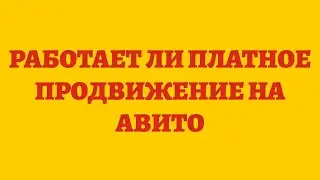 РАБОТАЕТ ЛИ ПЛАТНОЕ ПРОДВИЖЕНИЕ НА АВИТО